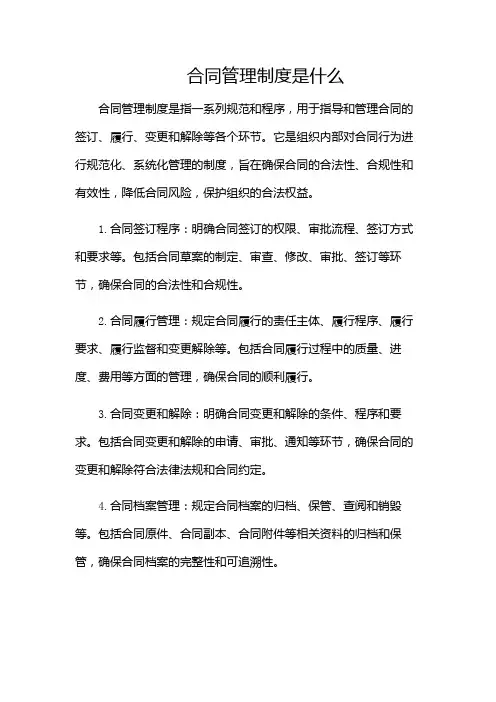 合同管理制度是什么

合同管理制度是指一系列规范和程序，用于指导和管理合同的签订、履行、变更和解除等各个环节。它是组织内部对合同行为进行规范化、系统化管理的制度，旨在确保合同的合法性、合规性和有效性，降低合同风险，保护组织的合法权益。

1. 合同签订程序：明确合同签订的权限、审批流程、签订方式和要求等。包括合同草案的制定、审查、修改、审批、签订等环节，确保合同的合法性和合规性。

2. 合同履行管理：规定合同履行的责任主体、履行程序、履行要求、履行监督和变更解除等。包括合同履行过程中的质量、进度、费用等方面的管理，确保合同的顺利履行。

3. 合同变更和解除：明确合同变更和解除的条件、程序和要求。包括合同变更和解除的申请、审批、通知等环节，确保合同的变更和解除符合法律法规和合同约定。

4. 合同档案管理：规定合同档案的归档、保管、查阅和销毁等。包括合同原件、合同副本、合同附件等相关资料的归档和保管，确保合同档案的完整性和可追溯性。